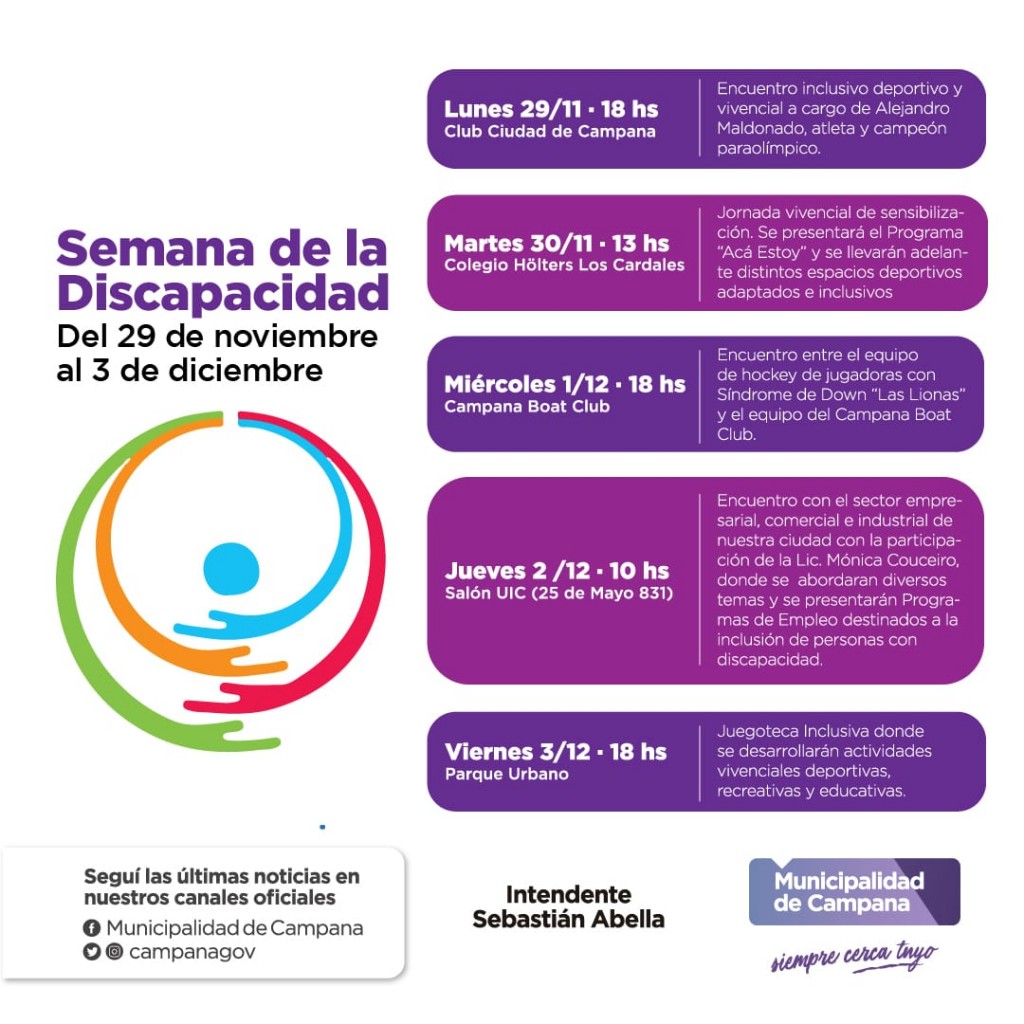 Semana de la Discapacidad

Del 29 de noviembre al 3 de diciembre

Lunes 29/11 · 18 hs
Club Ciudad de Campana

Encuentro inclusivo deportivo y vivencial a cargo de Alejandro Maldonado, atleta y campeón paraolímpico.

Martes 30/11 · 13 hs
Colegio Hölters Los Cardales

Jornada vivencial de sensibilización. Se presentará el Programa "Acá Estoy" y se llevarán adelante distintos espacios deportivos adaptados e inclusivos

Miércoles 1/12 · 18 hs
Campana Boat Club

Encuentro entre el equipo de hockey de jugadoras con Síndrome de Down "Las Lionas" y el equipo del Campana Boat Club.

Jueves 2 /12 · 10 hs
Salón UIC (25 de Mayo 831)

Encuentro con el sector empresarial, comercial e industrial de nuestra ciudad con la participación de la Lic. Mónica Couceiro, donde se abordaran diversos temas y se presentarán Programas de Empleo destinados a la inclusión de personas con discapacidad.

Viernes 3/12 · 18 hs
Parque Urbano

Juegoteca Inclusiva donde se desarrollarán actividades vivenciales deportivas, recreativas y educativas.

Seguí las últimas noticias en nuestros canales oficiales
Municipalidad de Campana
campanagov

Intendente
Sebastián Abella

Municipalidad de Campana
siempre cerca tuyo